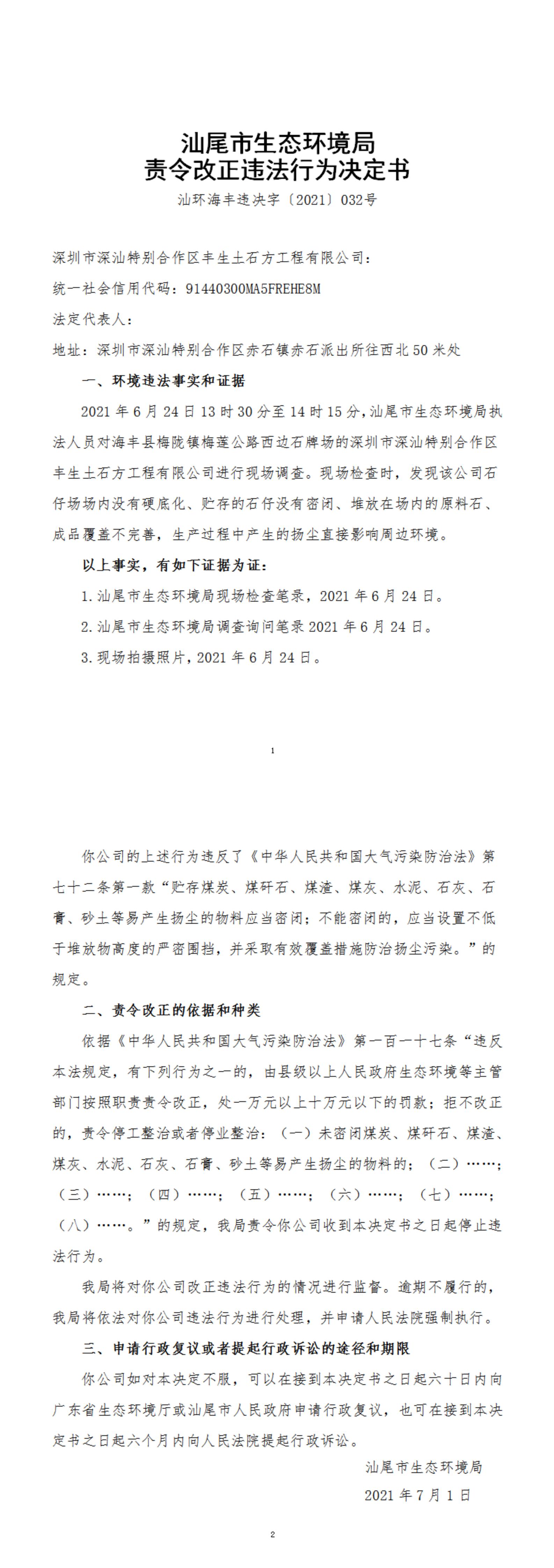 汕尾市生态环境局
责令改正违法行为决定书

汕环海丰违决字〔2021〕032号

深圳市深汕特别合作区丰生土石方工程有限公司：

统一社会信用代码：91440300MA5FREHE8M

法定代表人：

地址：深圳市深汕特别合作区赤石镇赤石派出所往西北50米处

一、环境违法事实和证据

2021年6月24日13时30分至14时15分，汕尾市生态环境局执法人员对海丰县梅陇镇梅莲公路西边石牌场的深圳市深汕特别合作区丰生土石方工程有限公司进行现场调查。现场检查时，发现该公司石仔场场内没有硬底化、贮存的石仔没有密闭、堆放在场内的原料石、成品覆盖不完善，生产过程中产生的扬尘直接影响周边环境。

以上事实，有如下证据为证：

1.汕尾市生态环境局现场检查笔录，2021年6月24日。

2.汕尾市生态环境局调查询问笔录2021年6月24日。

3.现场拍摄照片，2021年6月24日。

1

你公司的上述行为违反了《中华人民共和国大气污染防治法》第七十二条第一款“贮存煤炭、煤矸石、煤渣、煤灰、水泥、石灰、石膏、砂土等易产生扬尘的物料应当密闭；不能密闭的，应当设置不低于堆放物高度的严密围挡，并采取有效覆盖措施防治扬尘污染。”的规定。

二、责令改正的依据和种类

依据《中华人民共和国大气污染防治法》第一百一十七条“违反本法规定，有下列行为之一的，由县级以上人民政府生态环境等主管部门按照职责责令改正，处一万元以上十万元以下的罚款；拒不改正的，责令停工整治或者停业整治：（一）未密闭煤炭、煤矸石、煤渣、煤灰、水泥、石灰、石膏、砂土等易产生扬尘的物料的；（二）……；（三）……；（四）……；（五）……；（六）……；（七）……；（八）……。”的规定，我局责令你公司收到本决定书之日起停止违法行为。

我局将对你公司改正违法行为的情况进行监督。逾期不履行的，我局将依法对你公司违法行为进行处理，并申请人民法院强制执行。

三、申请行政复议或者提起行政诉讼的途径和期限

你公司如对本决定不服，可以在接到本决定书之日起六十日内向广东省生态环境厅或汕尾市人民政府申请行政复议，也可在接到本决定书之日起六个月内向人民法院提起行政诉讼。

汕尾市生态环境局

2021年7月1日

2